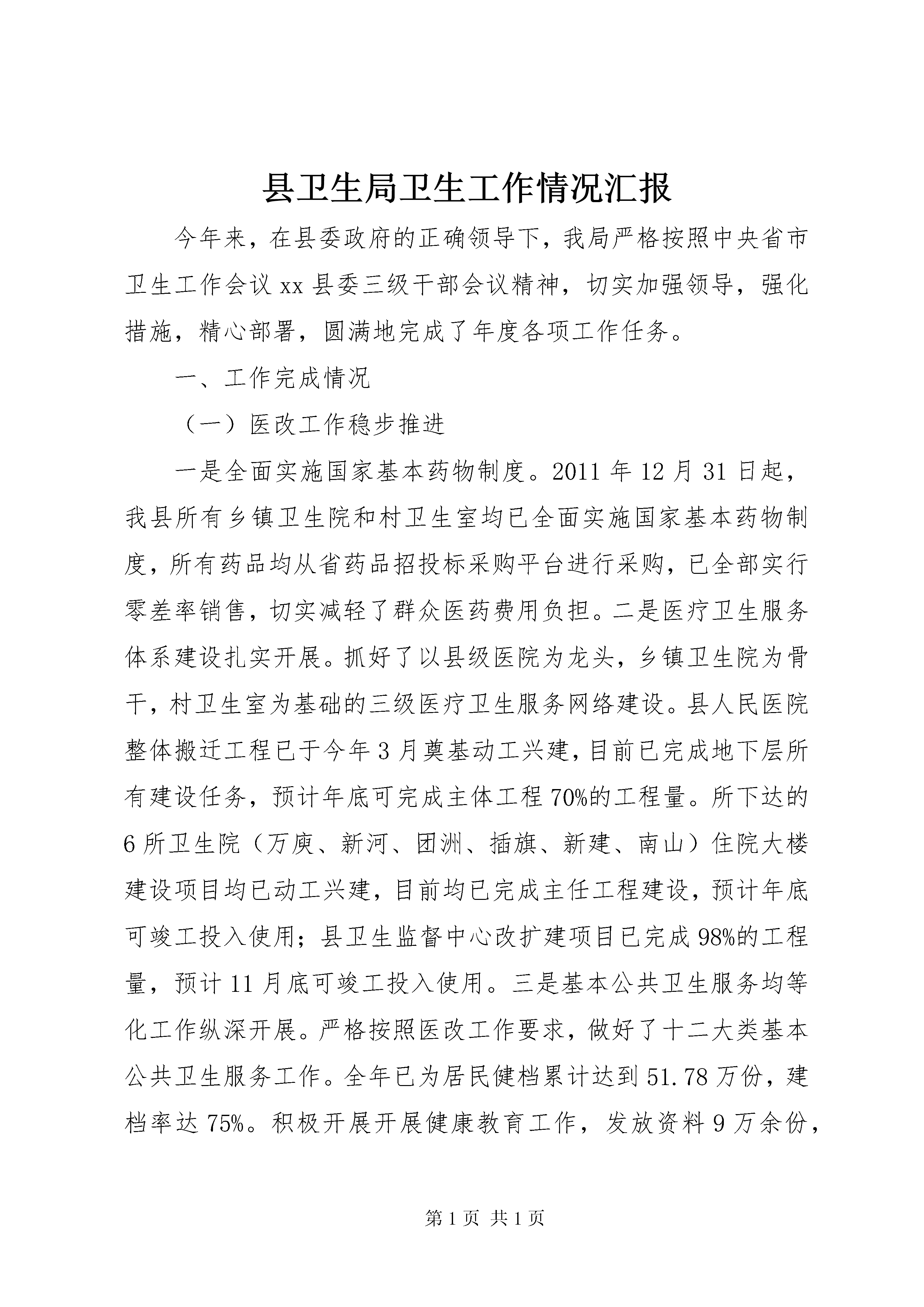 县卫生局卫生工作情况汇报

今年来，在县委政府的正确领导下，我局严格按照中央省市卫生工作会议xx县委三级干部会议精神，切实加强领导，强化措施，精心部署，圆满地完成了年度各项工作任务。

一、工作完成情况

（一）医改工作稳步推进

一是全面实施国家基本药物制度。2011年12月31日起，我县所有乡镇卫生院和村卫生室均已全面实施国家基本药物制度，所有药品均从省药品招投标采购平台进行采购，已全部实行零差率销售，切实减轻了群众医药费用负担。二是医疗卫生服务体系建设扎实开展。抓好了以县级医院为龙头，乡镇卫生院为骨干，村卫生室为基础的三级医疗卫生服务网络建设。县人民医院整体搬迁工程已于今年3月奠基动工兴建，目前已完成地下层所有建设任务，预计年底可完成主体工程70%的工程量。所下达的6所卫生院（万庾、新河、团洲、插旗、新建、南山）住院大楼建设项目均已动工兴建，目前均已完成主任工程建设，预计年底可竣工投入使用；县卫生监督中心改扩建项目已完成98%的工程量，预计11月底可竣工投入使用。三是基本公共卫生服务均等化工作纵深开展。严格按照医改工作要求，做好了十二大类基本公共卫生服务工作。全年已为居民健档累计达到51.78万份，建档率达75%。积极开展开展健康教育工作，发放资料9万余份，

第1页 共1页